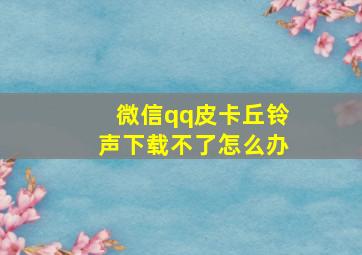 微信qq皮卡丘铃声下载不了怎么办